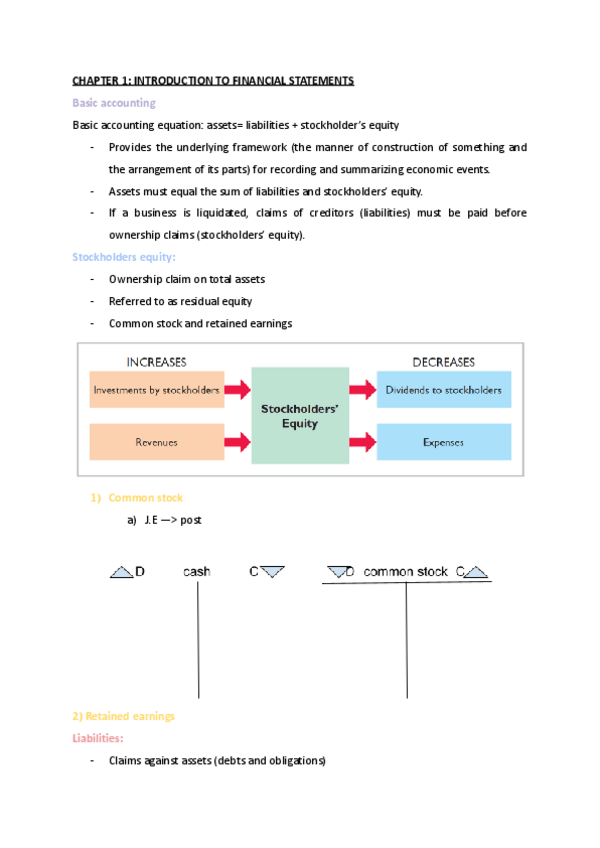 CHAPTER 1: INTRODUCTION TO FINANCIAL STATEMENTS

Basic accounting

Basic accounting equation: assets= liabilities + stockholder's equity

- Provides the underlying framework (the manner of construction of something and the arrangement of its parts) for recording and summarizing economic events.
- Assets must equal the sum of liabilities and stockholders' equity.
- If a business is liquidated, claims of creditors (liabilities) must be paid before ownership claims (stockholders' equity).

Stockholders equity:

- Ownership claim on total assets
- Referred to as residual equity
- Common stock and retained earnings

INCREASES

Investments by stockholders

Revenues

Stockholders' Equity

DECREASES

Dividends to stockholders

Expenses

1) Common stock

a) J.E —> post

D cash C

D common stock C

2) Retained earnings

Liabilities:

- Claims against assets (debts and obligations)